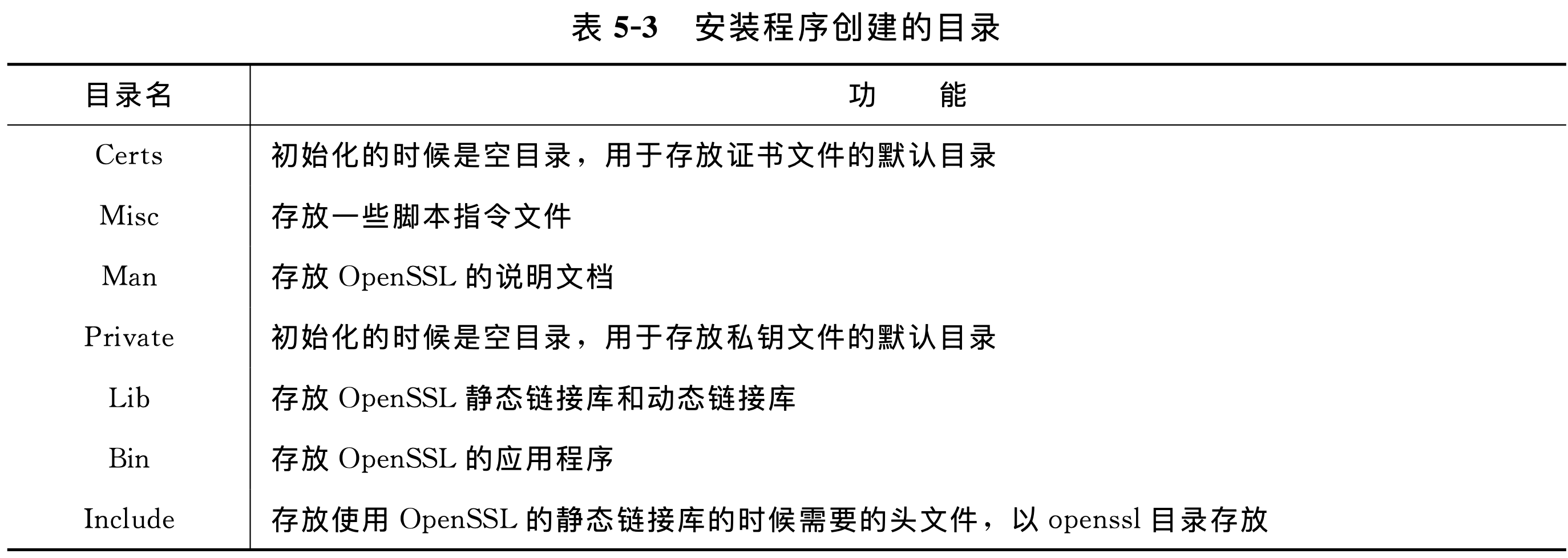 表 5-3　安装程序创建的目录

| 目录名 | 功　　能 |
|---|---|
| Certs | 初始化的时候是空目录，用于存放证书文件的默认目录 |
| Misc | 存放一些脚本指令文件 |
| Man | 存放 OpenSSL 的说明文档 |
| Private | 初始化的时候是空目录，用于存放私钥文件的默认目录 |
| Lib | 存放 OpenSSL 静态链接库和动态链接库 |
| Bin | 存放 OpenSSL 的应用程序 |
| Include | 存放使用 OpenSSL 的静态链接库的时候需要的头文件，以 openssl 目录存放 |